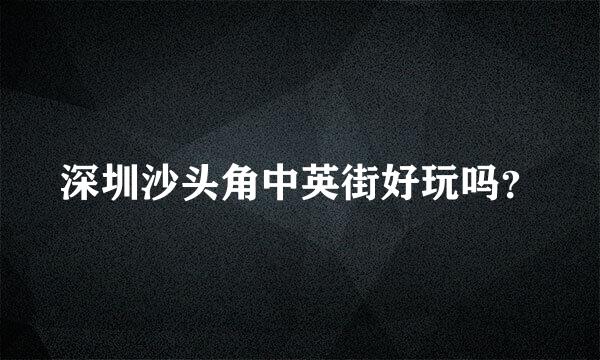 深圳沙头角中英街好玩吗?